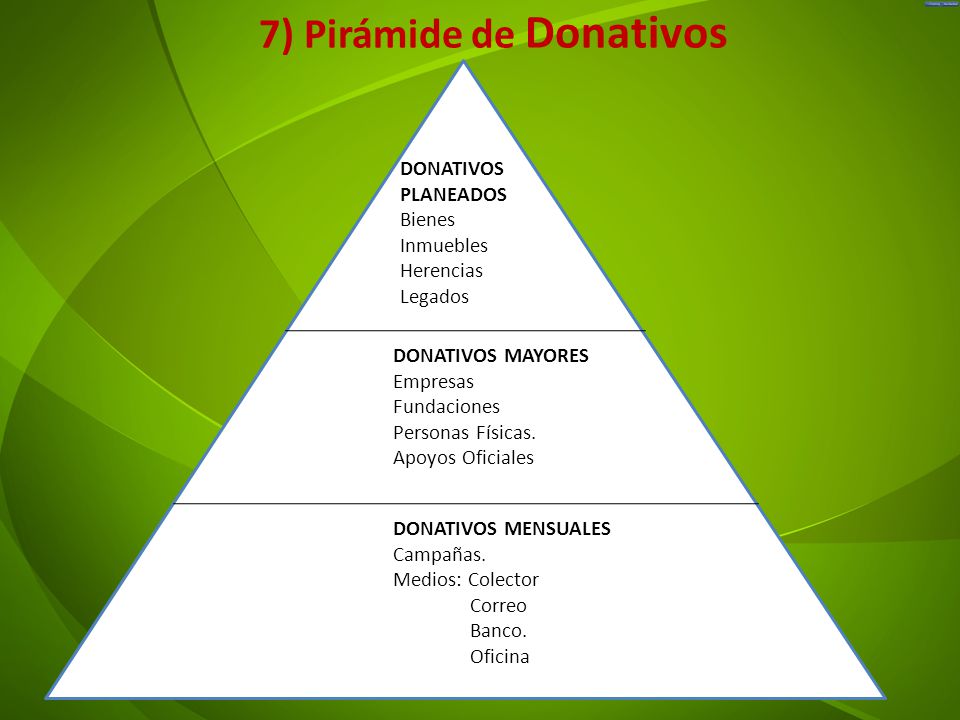 7) Pirámide de Donativos

DONATIVOS PLANEADOS
Bienes
Inmuebles
Herencias
Legados

DONATIVOS MAYORES
Empresas
Fundaciones
Personas Físicas.
Apoyos Oficiales

DONATIVOS MENSUALES
Campañas.
Medios: Colector
Correo
Banco.
Oficina